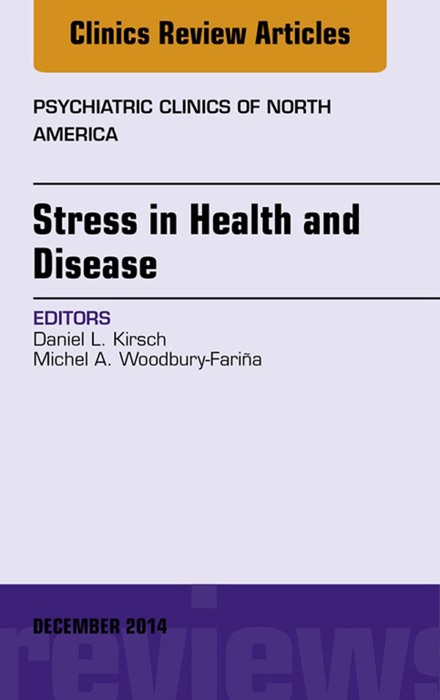 Clinics Review Articles

PSYCHIATRIC CLINICS OF NORTH AMERICA

Stress in Health and Disease

EDITORS
Daniel L. Kirsch
Michel A. Woodbury-Fariña

DECEMBER 2014

reviews